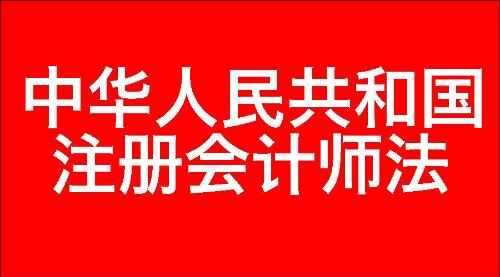 中华人民共和国
注册会计师法